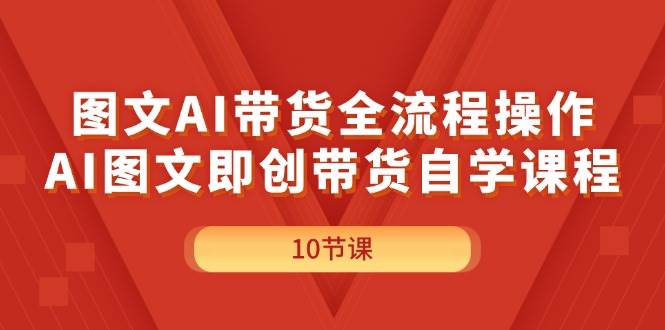 图文AI带货全流程操作
AI图文即创带货自学课程

10节课